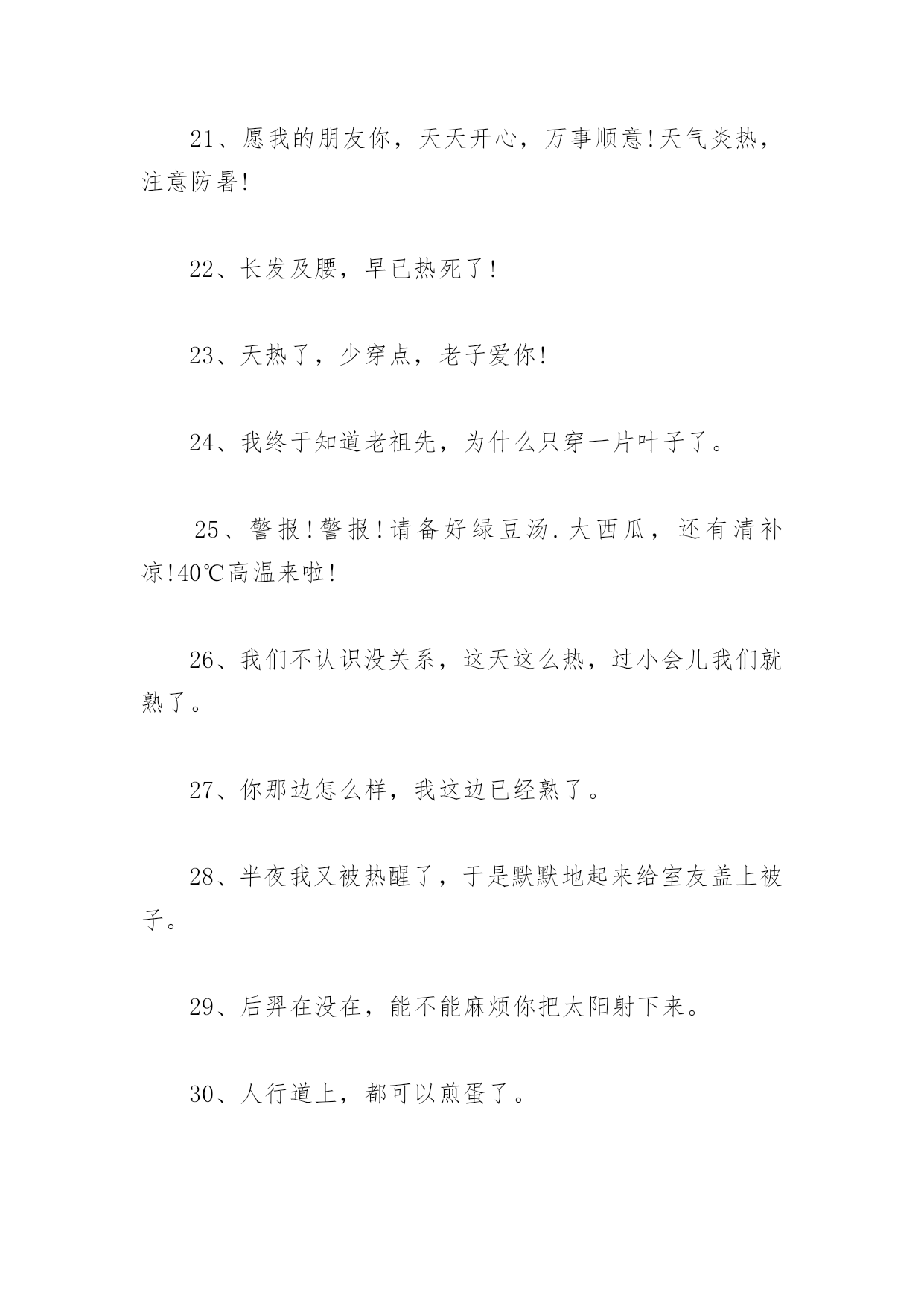 21、愿我的朋友你，天天开心，万事顺意!天气炎热，注意防暑!

22、长发及腰，早已热死了!

23、天热了，少穿点，老子爱你!

24、我终于知道老祖先，为什么只穿一片叶子了。

25、警报!警报!请备好绿豆汤.大西瓜，还有清补凉!40℃高温来啦!

26、我们不认识没关系，这天这么热，过小会儿我们就熟了。

27、你那边怎么样，我这边已经熟了。

28、半夜我又被热醒了，于是默默地起来给室友盖上被子。

29、后羿在没在，能不能麻烦你把太阳射下来。

30、人行道上，都可以煎蛋了。